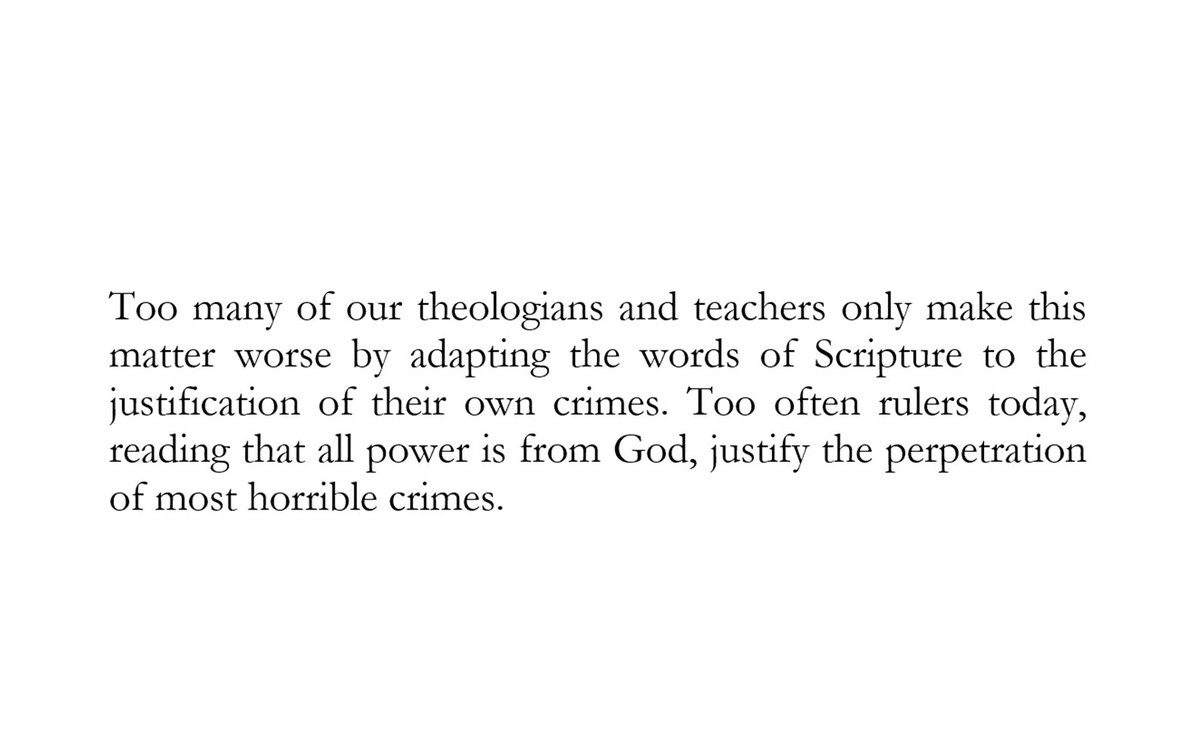 Too many of our theologians and teachers only make this matter worse by adapting the words of Scripture to the justification of their own crimes. Too often rulers today, reading that all power is from God, justify the perpetration of most horrible crimes.